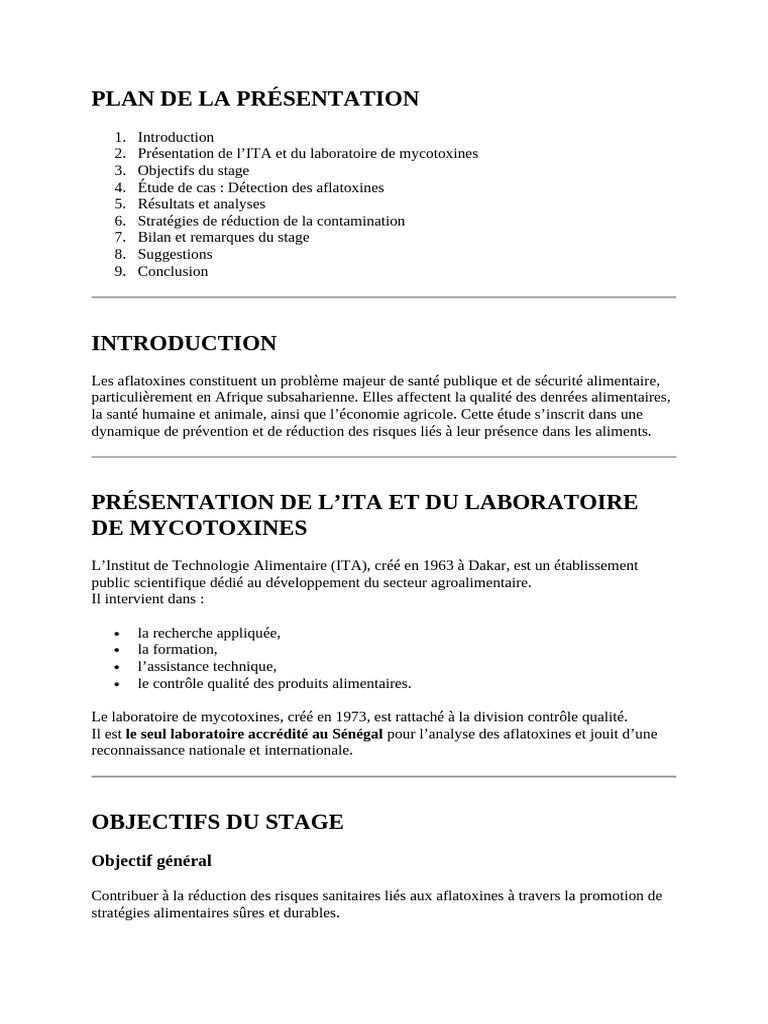 PLAN DE LA PRÉSENTATION

1. Introduction
2. Présentation de l'ITA et du laboratoire de mycotoxines
3. Objectifs du stage
4. Étude de cas : Détection des aflatoxines
5. Résultats et analyses
6. Stratégies de réduction de la contamination
7. Bilan et remarques du stage
8. Suggestions
9. Conclusion

INTRODUCTION

Les aflatoxines constituent un problème majeur de santé publique et de sécurité alimentaire, particulièrement en Afrique subsaharienne. Elles affectent la qualité des denrées alimentaires, la santé humaine et animale, ainsi que l'économie agricole. Cette étude s'inscrit dans une dynamique de prévention et de réduction des risques liés à leur présence dans les aliments.

PRÉSENTATION DE L'ITA ET DU LABORATOIRE DE MYCOTOXINES

L'Institut de Technologie Alimentaire (ITA), créé en 1963 à Dakar, est un établissement public scientifique dédié au développement du secteur agroalimentaire.
Il intervient dans :

• la recherche appliquée,
• la formation,
• l'assistance technique,
• le contrôle qualité des produits alimentaires.

Le laboratoire de mycotoxines, créé en 1973, est rattaché à la division contrôle qualité.
Il est le seul laboratoire accrédité au Sénégal pour l'analyse des aflatoxines et jouit d'une reconnaissance nationale et internationale.

OBJECTIFS DU STAGE

Objectif général

Contribuer à la réduction des risques sanitaires liés aux aflatoxines à travers la promotion de stratégies alimentaires sûres et durables.